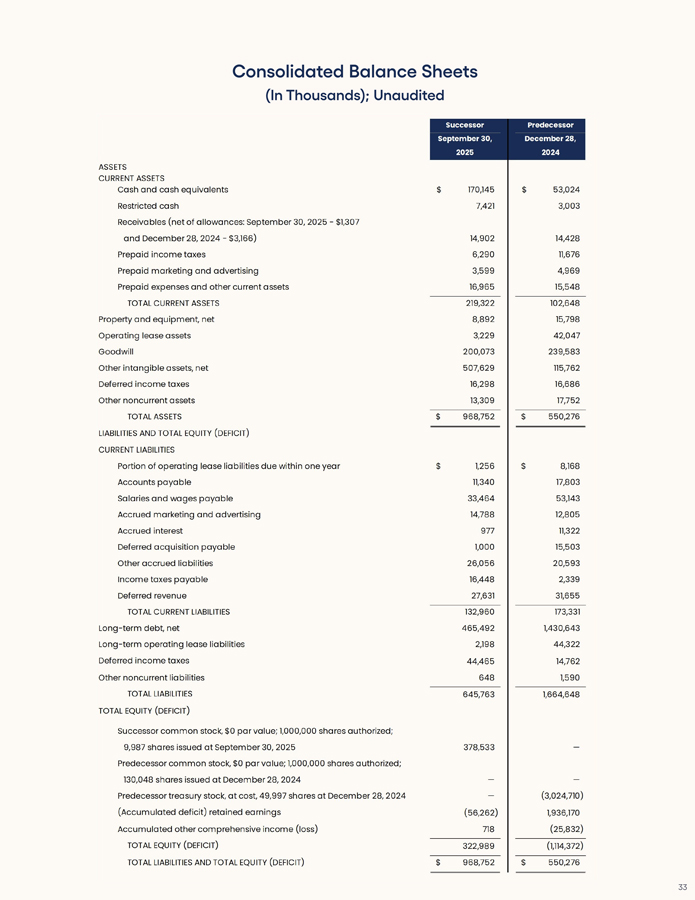 Consolidated Balance Sheets
(In Thousands); Unaudited

| | Successor September 30, 2025 | Predecessor December 28, 2024 |
|---|---|---|
| ASSETS | | |
| CURRENT ASSETS | | |
| Cash and cash equivalents | $ 170,145 | $ 53,024 |
| Restricted cash | 7,421 | 3,003 |
| Receivables (net of allowances: September 30, 2025 - $1,307 and December 28, 2024 - $3,166) | 14,902 | 14,428 |
| Prepaid income taxes | 6,290 | 11,676 |
| Prepaid marketing and advertising | 3,599 | 4,969 |
| Prepaid expenses and other current assets | 16,965 | 15,548 |
| TOTAL CURRENT ASSETS | 219,322 | 102,648 |
| Property and equipment, net | 8,892 | 15,798 |
| Operating lease assets | 3,229 | 42,047 |
| Goodwill | 200,073 | 239,583 |
| Other intangible assets, net | 507,629 | 115,762 |
| Deferred income taxes | 16,298 | 16,686 |
| Other noncurrent assets | 13,309 | 17,752 |
| TOTAL ASSETS | $ 968,752 | $ 550,276 |
| LIABILITIES AND TOTAL EQUITY (DEFICIT) | | |
| CURRENT LIABILITIES | | |
| Portion of operating lease liabilities due within one year | $ 1,256 | $ 8,168 |
| Accounts payable | 11,340 | 17,803 |
| Salaries and wages payable | 33,464 | 53,143 |
| Accrued marketing and advertising | 14,788 | 12,805 |
| Accrued interest | 977 | 11,322 |
| Deferred acquisition payable | 1,000 | 15,503 |
| Other accrued liabilities | 26,056 | 20,593 |
| Income taxes payable | 16,448 | 2,339 |
| Deferred revenue | 27,631 | 31,655 |
| TOTAL CURRENT LIABILITIES | 132,960 | 173,331 |
| Long-term debt, net | 465,492 | 1,430,643 |
| Long-term operating lease liabilities | 2,198 | 44,322 |
| Deferred income taxes | 44,465 | 14,762 |
| Other noncurrent liabilities | 648 | 1,590 |
| TOTAL LIABILITIES | 645,763 | 1,664,648 |
| TOTAL EQUITY (DEFICIT) | | |
| Successor common stock, $0 par value; 1,000,000 shares authorized; 9,987 shares issued at September 30, 2025 | 378,533 | — |
| Predecessor common stock, $0 par value; 1,000,000 shares authorized; 130,048 shares issued at December 28, 2024 | — | — |
| Predecessor treasury stock, at cost, 49,997 shares at December 28, 2024 | — | (3,024,710) |
| (Accumulated deficit) retained earnings | (56,262) | 1,936,170 |
| Accumulated other comprehensive income (loss) | 718 | (25,832) |
| TOTAL EQUITY (DEFICIT) | 322,989 | (1,114,372) |
| TOTAL LIABILITIES AND TOTAL EQUITY (DEFICIT) | $ 968,752 | $ 550,276 |

33